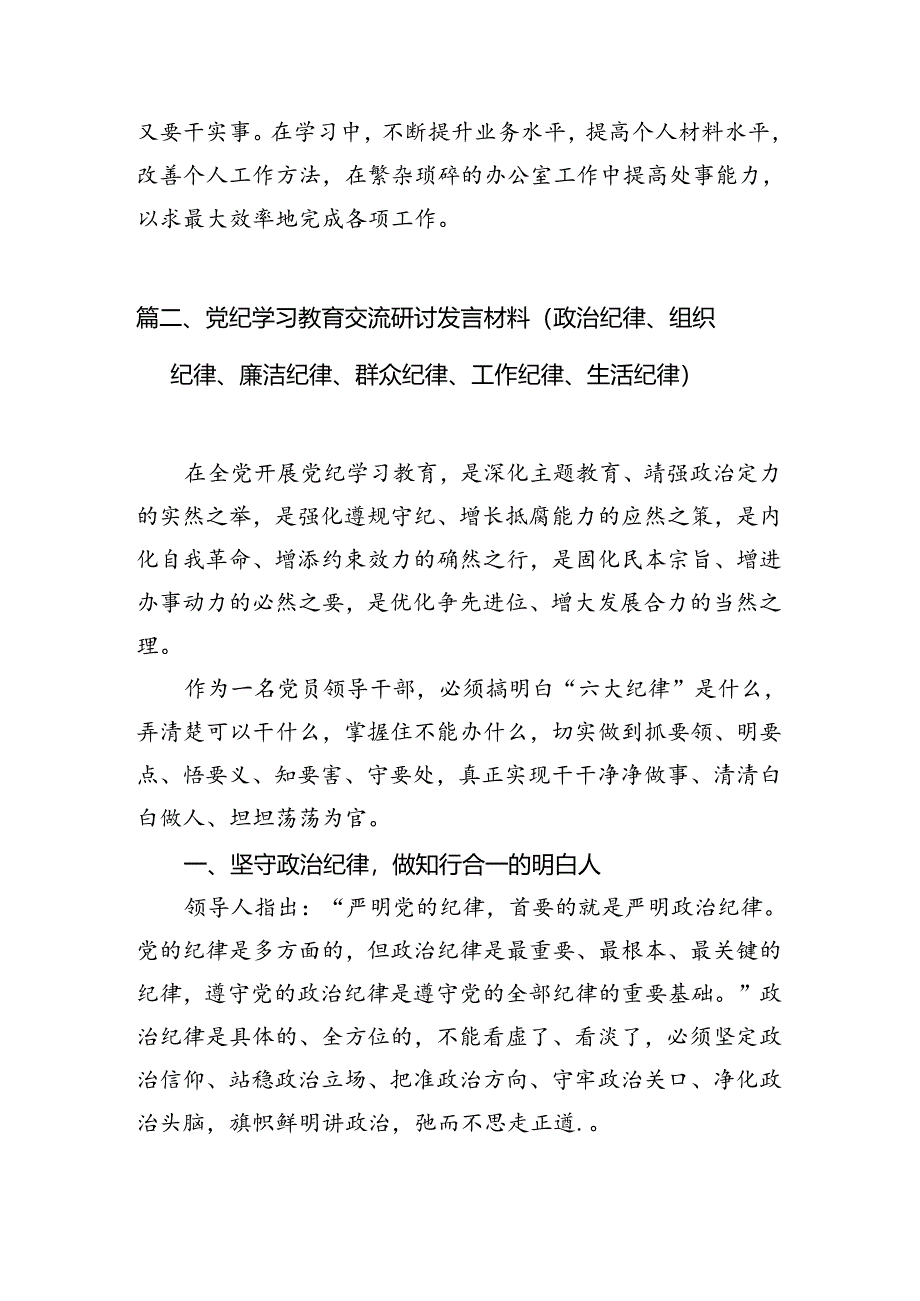 又要干实事。在学习中，不断提升业务水平，提高个人材料水平，改善个人工作方法，在繁杂琐碎的办公室工作中提高处事能力，以求最大效率地完成各项工作。

篇二、党纪学习教育交流研讨发言材料（政治纪律、组织纪律、廉洁纪律、群众纪律、工作纪律、生活纪律）

在全党开展党纪学习教育，是深化主题教育、靖强政治定力的实然之举，是强化遵规守纪、增长抵腐能力的应然之策，是内化自我革命、增添约束效力的确然之行，是固化民本宗旨、增进办事动力的必然之要，是优化争先进位、增大发展合力的当然之理。

作为一名党员领导干部，必须搞明白“六大纪律”是什么，弄清楚可以干什么，掌握住不能办什么，切实做到抓要领、明要点、悟要义、知要害、守要处，真正实现干干净净做事、清清白白做人、坦坦荡荡为官。

一、坚守政治纪律，做知行合一的明白人

领导人指出：“严明党的纪律，首要的就是严明政治纪律。党的纪律是多方面的，但政治纪律是最重要、最根本、最关键的纪律，遵守党的政治纪律是遵守党的全部纪律的重要基础。”政治纪律是具体的、全方位的，不能看虚了、看淡了，必须坚定政治信仰、站稳政治立场、把准政治方向、守牢政治关口、净化政治头脑，旗帜鲜明讲政治，弛而不思走正道.。